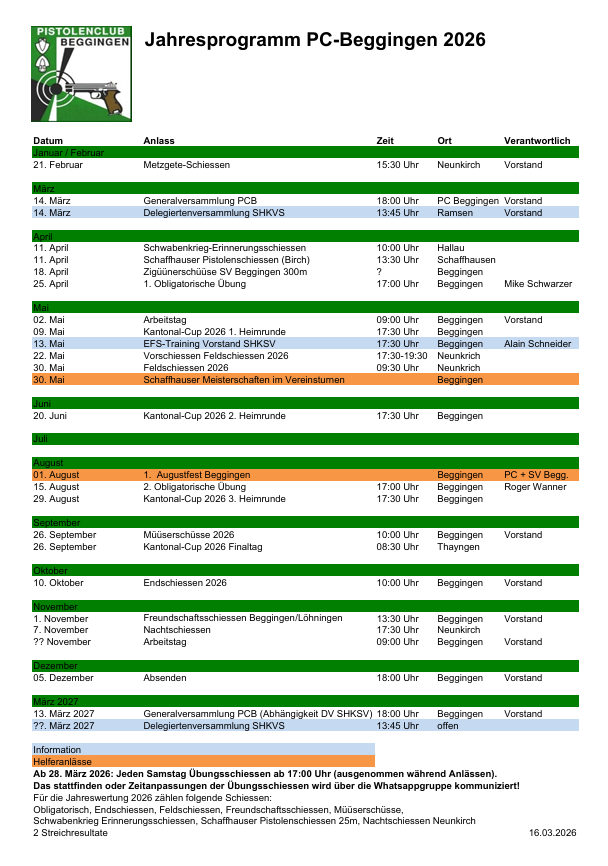 PISTOLENCLUB BEGGINGEN

Jahresprogramm PC-Beggingen 2026

| Datum | Anlass | Zeit | Ort | Verantwortlich |
|---|---|---|---|---|
| Januar / Februar | | | | |
| 21. Februar | Metzgete-Schiessen | 15:30 Uhr | Neunkirch | Vorstand |
| März | | | | |
| 14. März | Generalversammlung PCB | 18:00 Uhr | PC Beggingen | Vorstand |
| 14. März | Delegiertenversammlung SHKVS | 13:45 Uhr | Ramsen | Vorstand |
| April | | | | |
| 11. April | Schwabenkrieg-Erinnerungsschiessen | 10:00 Uhr | Hallau | |
| 11. April | Schaffhauser Pistolenschiessen (Birch) | 13:30 Uhr | Schaffhausen | |
| 18. April | Zigüünerschüüse SV Beggingen 300m | ? | Beggingen | |
| 25. April | 1. Obligatorische Übung | 17:00 Uhr | Beggingen | Mike Schwarzer |
| Mai | | | | |
| 02. Mai | Arbeitstag | 09:00 Uhr | Beggingen | Vorstand |
| 09. Mai | Kantonal-Cup 2026 1. Heimrunde | 17:30 Uhr | Beggingen | |
| 13. Mai | EFS-Training Vorstand SHKSV | 17:30 Uhr | Beggingen | Alain Schneider |
| 22. Mai | Vorschiessen Feldschiessen 2026 | 17:30-19:30 | Neunkrich | |
| 30. Mai | Feldschiessen 2026 | 09:30 Uhr | Neunkrich | |
| 30. Mai | Schaffhauser Meisterschaften im Vereinstumen | | Beggingen | |
| Juni | | | | |
| 20. Juni | Kantonal-Cup 2026 2. Heimrunde | 17:30 Uhr | Beggingen | |
| Juli | | | | |
| August | | | | |
| 01. August | 1. Augustfest Beggingen | | Beggingen | PC + SV Begg. |
| 15. August | 2. Obligatorische Übung | 17:00 Uhr | Beggingen | Roger Wanner |
| 29. August | Kantonal-Cup 2026 3. Heimrunde | 17:30 Uhr | Beggingen | |
| September | | | | |
| 26. September | Müüserschüsse 2026 | 10:00 Uhr | Beggingen | Vorstand |
| 26. September | Kantonal-Cup 2026 Finaltag | 08:30 Uhr | Thayngen | |
| Oktober | | | | |
| 10. Oktober | Endschiessen 2026 | 10:00 Uhr | Beggingen | Vorstand |
| November | | | | |
| 1. November | Freundschaftsschiessen Beggingen/Löhningen | 13:30 Uhr | Beggingen | Vorstand |
| 7. November | Nachtschiessen | 17:30 Uhr | Neunkirch | |
| ?? November | Arbeitstag | 09:00 Uhr | Beggingen | Vorstand |
| Dezember | | | | |
| 05. Dezember | Absenden | 18:00 Uhr | Beggingen | Vorstand |
| März 2027 | | | | |
| 13. März 2027 | Generalversammlung PCB (Abhängigkeit DV SHKSV) | 18:00 Uhr | Beggingen | Vorstand |
| ??. März 2027 | Delegiertenversammlung SHKVS | 13:45 Uhr | offen | |

Information
Helferanlässe
Ab 28. März 2026: Jeden Samstag Übungsschiessen ab 17:00 Uhr (ausgenommen während Anlässen).
Das stattfinden oder Zeitanpassungen der Übungsschiessen wird über die Whatsappgruppe kommuniziert!
Für die Jahreswertung 2026 zählen folgende Schiessen:
Obligatorisch, Endschiessen, Feldschiessen, Freundschaftsschiessen, Müüserschüsse,
Schwabenkrieg Erinnerungsschiessen, Schaffhauser Pistolenschiessen 25m, Nachtschiessen Neunkirch
2 Streichresultate
16.03.2026